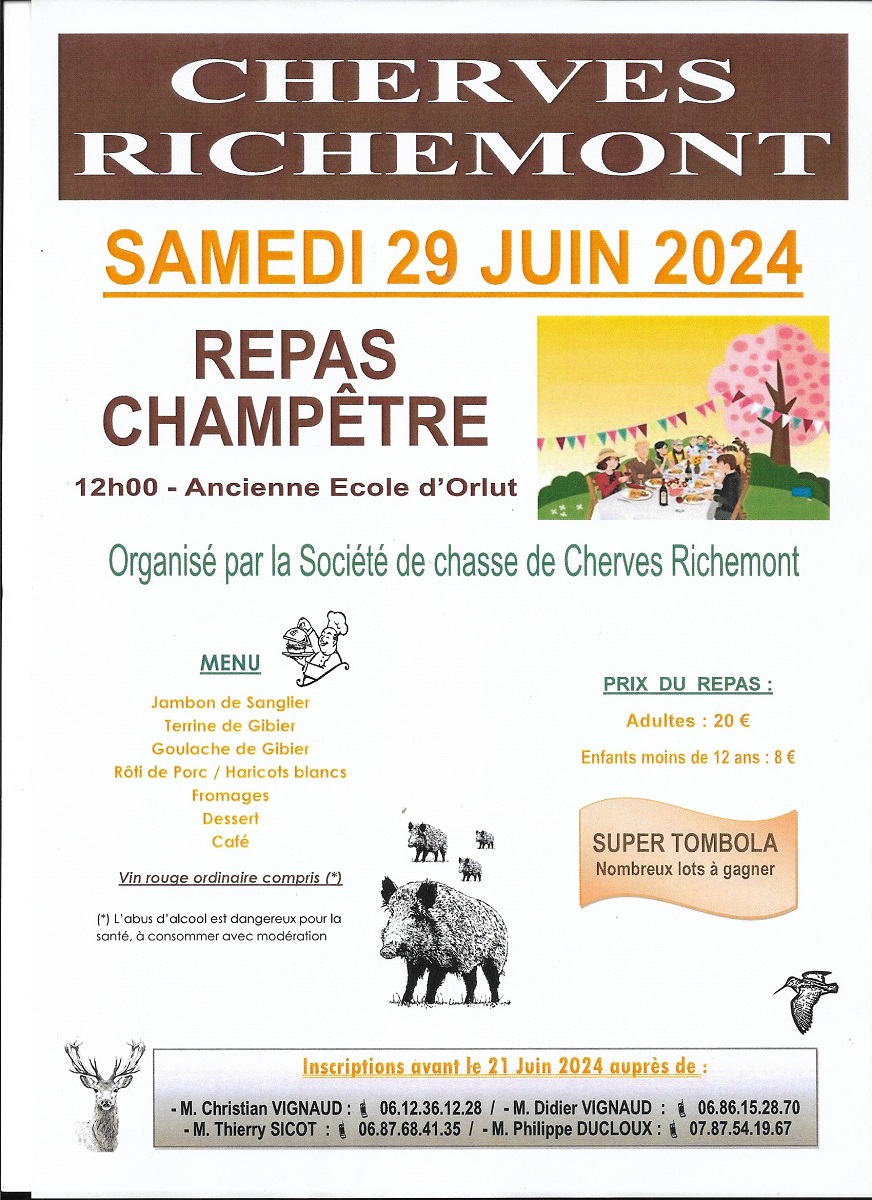 CHERVES RICHEMONT

SAMEDI 29 JUIN 2024

REPAS CHAMPÊTRE

12h00 - Ancienne Ecole d'Orlut

Organisé par la Société de chasse de Cherves Richemont

MENU

Jambon de Sanglier
Terrine de Gibier
Goulache de Gibier
Rôti de Porc / Haricots blancs
Fromages
Dessert
Café

Vin rouge ordinaire compris (*)

(*) L'abus d'alcool est dangereux pour la santé, à consommer avec modération

PRIX DU REPAS :

Adultes : 20 €

Enfants moins de 12 ans : 8 €

SUPER TOMBOLA
Nombreux lots à gagner

Inscriptions avant le 21 Juin 2024 auprès de :

- M. Christian VIGNAUD : 06.12.36.12.28 / - M. Didier VIGNAUD : 06.86.15.28.70
- M. Thierry SICOT : 06.87.68.41.35 / - M. Philippe DUCLOUX : 07.87.54.19.67